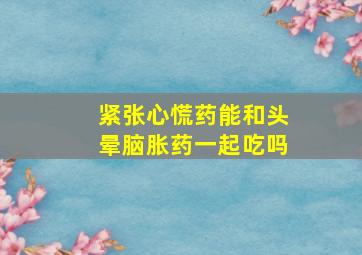 紧张心慌药能和头晕脑胀药一起吃吗